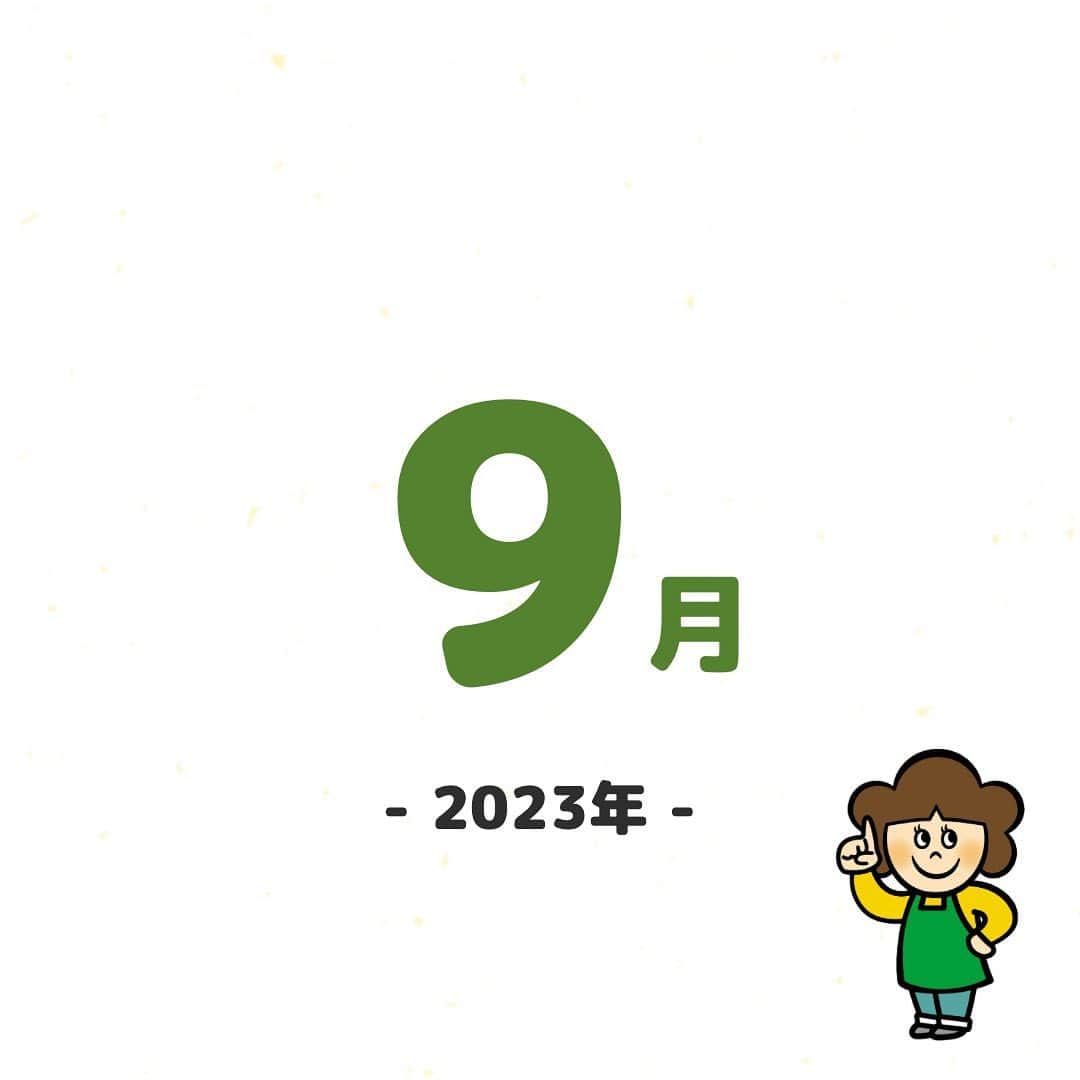 9月

- 2023年 -